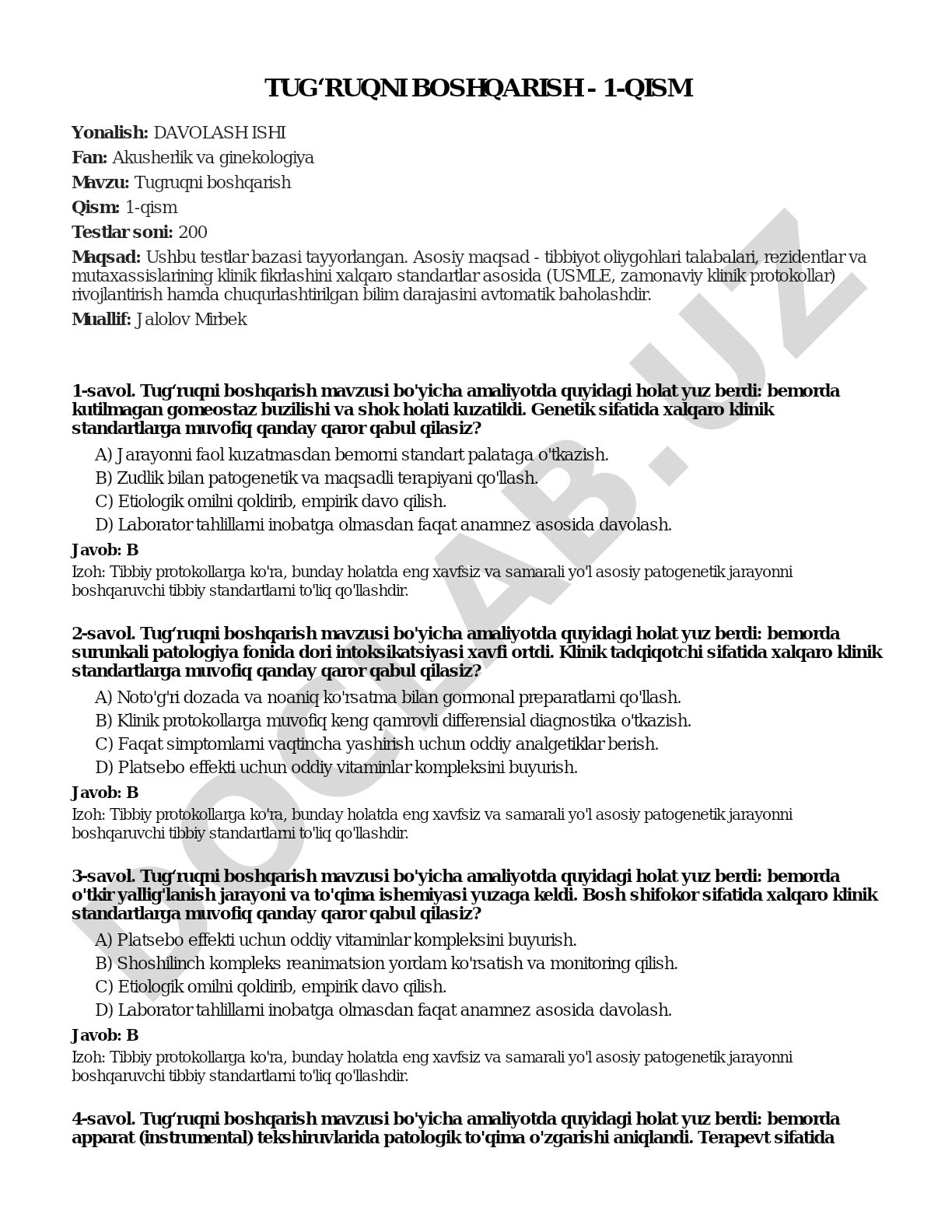 TUG‘RUQNI BOSHQARISH - 1-QISM

Yonalish: DAVOLASH ISHI

Fan: Akusherlik va ginekologiya

Mavzu: Tugruqni boshqarish

Qism: 1-qism

Testlar soni: 200

Maqsad: Ushbu testlar bazasi tayyorlangan. Asosiy maqsad - tibbiyot oliygohlari talabalari, rezidentlar va mutaxassislarining klinik fikrlashini xalqaro standartlar asosida (USMLE, zamonaviy klinik protokollar) rivojlantirish hamda chuqurlashtirilgan bilim darajasini avtomatik baholashdir.

Muallif: Jalolov Mirbek

1-savol. Tug‘ruqni boshqarish mavzusi bo'yicha amaliyotda quyidagi holat yuz berdi: bemorda kutilmagan gomeostaz buzilishi va shok holati kuzatildi. Genetik sifatida xalqaro klinik standartlarga muvofiq qanday qaror qabul qilasiz?

A) Jarayonni faol kuzatmasdan bemorni standart palataga o'tkazish.

B) Zudlik bilan patogenetik va maqsadli terapiyani qo'llash.

C) Etiologik omilni qoldirib, empirik davo qilish.

D) Laborator tahlillarni inobatga olmasdan faqat anamnez asosida davolash.

Javob: B

Izoh: Tibbiy protokollarga ko'ra, bunday holatda eng xavfsiz va samarali yo'l asosiy patogenetik jarayonni boshqaruvchi tibbiy standartlarni to'liq qo'llashdir.

2-savol. Tug‘ruqni boshqarish mavzusi bo'yicha amaliyotda quyidagi holat yuz berdi: bemorda surunkali patologiya fonida dori intoksikatsiyasi xavfi ortdi. Klinik tadqiqotchi sifatida xalqaro klinik standartlarga muvofiq qanday qaror qabul qilasiz?

A) Noto'g'ri dozada va noaniq ko'rsatma bilan gormonal preparatlarni qo'llash.

B) Klinik protokollarga muvofiq keng qamrovli differensial diagnostika o'tkazish.

C) Faqat simptomlarni vaqtincha yashirish uchun oddiy analgetiklar berish.

D) Platsebo effekti uchun oddiy vitaminlar kompleksini buyurish.

Javob: B

Izoh: Tibbiy protokollarga ko'ra, bunday holatda eng xavfsiz va samarali yo'l asosiy patogenetik jarayonni boshqaruvchi tibbiy standartlarni to'liq qo'llashdir.

3-savol. Tug‘ruqni boshqarish mavzusi bo'yicha amaliyotda quyidagi holat yuz berdi: bemorda o'tkir yallig'lanish jarayoni va to'qima ishemiyasi yuzaga keldi. Bosh shifokor sifatida xalqaro klinik standartlarga muvofiq qanday qaror qabul qilasiz?

A) Platsebo effekti uchun oddiy vitaminlar kompleksini buyurish.

B) Shoshilinch kompleks reanimatsion yordam ko'rsatish va monitoring qilish.

C) Etiologik omilni qoldirib, empirik davo qilish.

D) Laborator tahlillarni inobatga olmasdan faqat anamnez asosida davolash.

Javob: B

Izoh: Tibbiy protokollarga ko'ra, bunday holatda eng xavfsiz va samarali yo'l asosiy patogenetik jarayonni boshqaruvchi tibbiy standartlarni to'liq qo'llashdir.

4-savol. Tug‘ruqni boshqarish mavzusi bo'yicha amaliyotda quyidagi holat yuz berdi: bemorda apparat (instrumental) tekshiruvlarida patologik to'qima o'zgarishi aniqlandi. Terapevt sifatida

DOCLAB.UZ